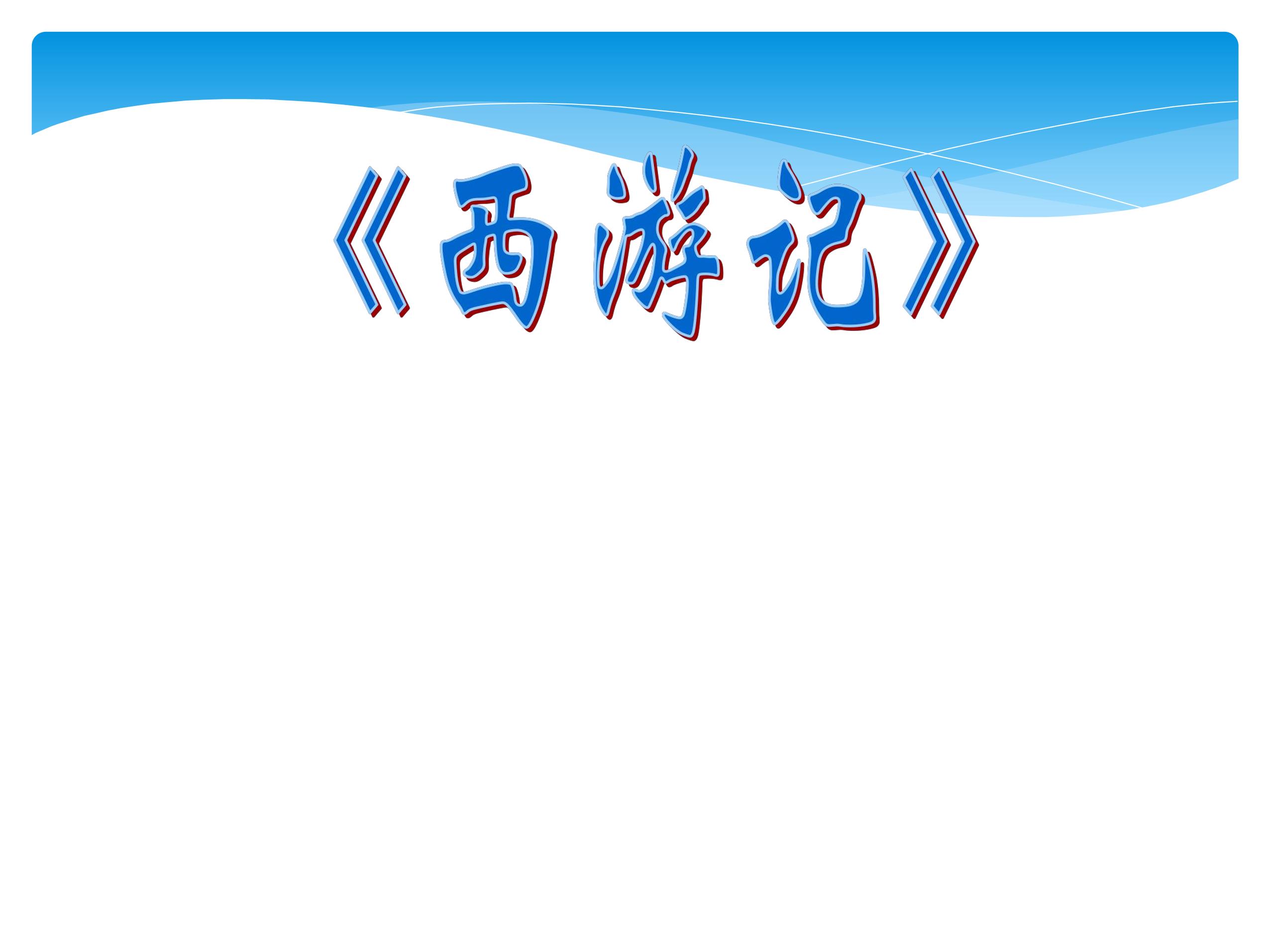 《西游记》